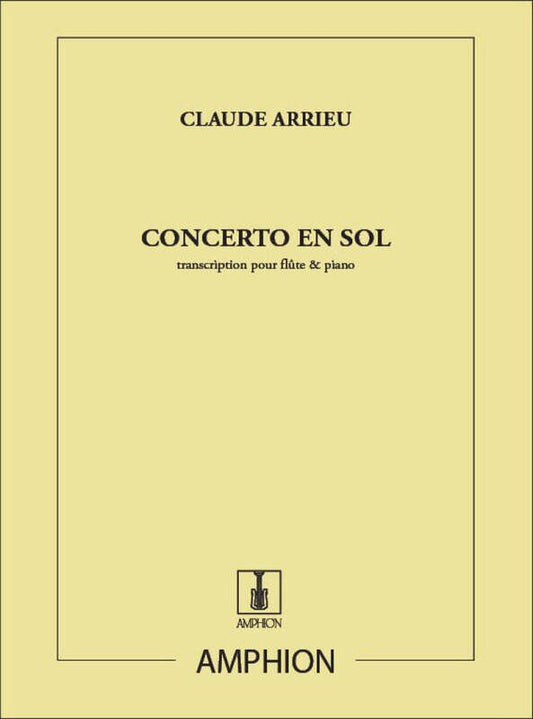 CLAUDE ARRIEU

CONCERTO EN SOL

transcription pour flûte & piano

AMPHION

AMPHION